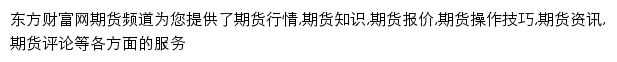 东方财富网期货频道为您提供了期货行情,期货知识,期货报价,期货操作技巧,期货资讯,期货评论等各方面的服务